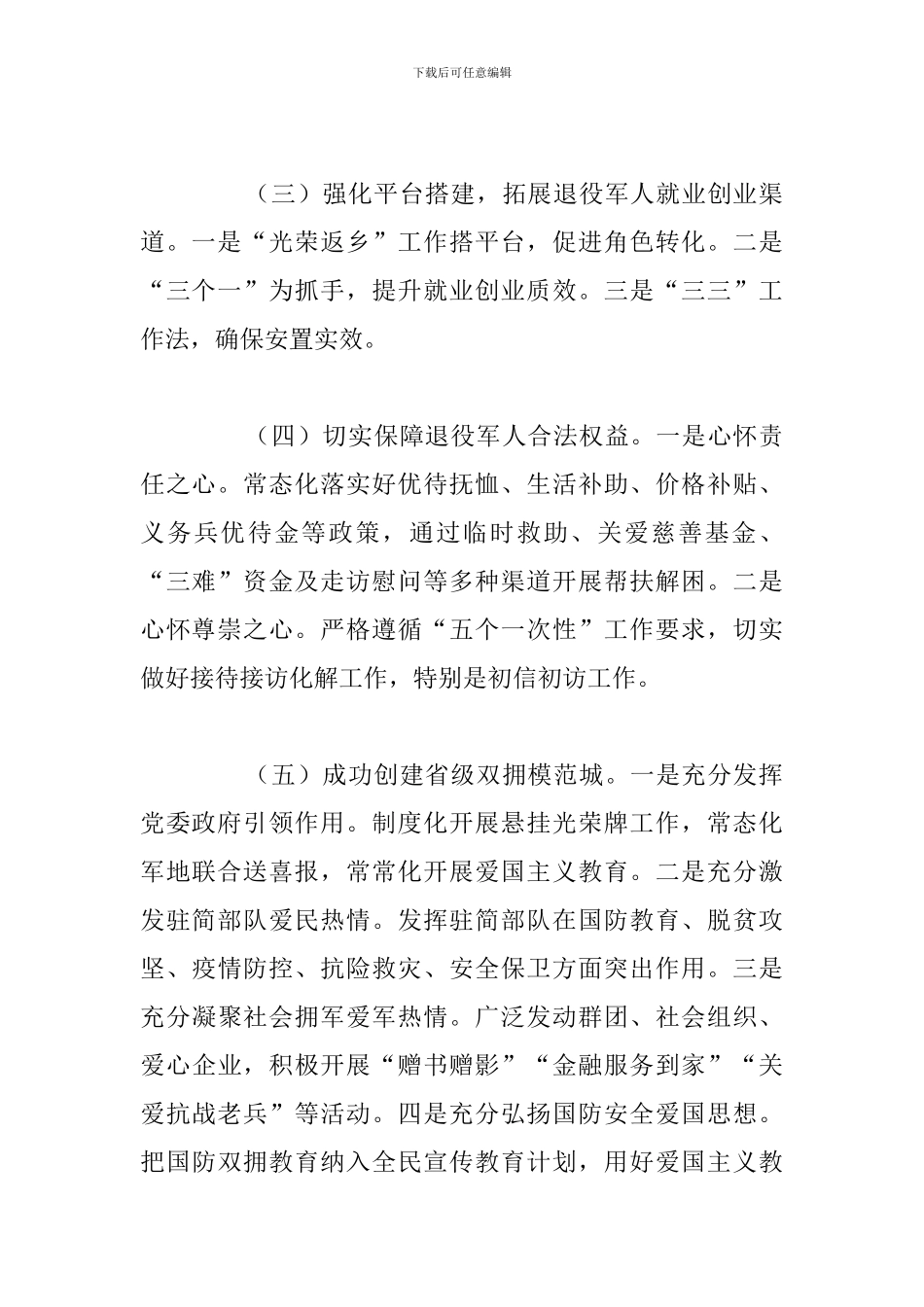 下载后可任意编辑

（三）强化平台搭建，拓展退役军人就业创业渠道。一是“光荣返乡”工作搭平台，促进角色转化。二是“三个一”为抓手，提升就业创业质效。三是“三三”工作法，确保安置实效。

（四）切实保障退役军人合法权益。一是心怀责任之心。常态化落实好优待抚恤、生活补助、价格补贴、义务兵优待金等政策，通过临时救助、关爱慈善基金、“三难”资金及走访慰问等多种渠道开展帮扶解困。二是心怀尊崇之心。严格遵循“五个一次性”工作要求，切实做好接待接访化解工作，特别是初信初访工作。

（五）成功创建省级双拥模范城。一是充分发挥党委政府引领作用。制度化开展悬挂光荣牌工作，常态化军地联合送喜报，常常化开展爱国主义教育。二是充分激发驻简部队爱民热情。发挥驻简部队在国防教育、脱贫攻坚、疫情防控、抗险救灾、安全保卫方面突出作用。三是充分凝聚社会拥军爱军热情。广泛发动群团、社会组织、爱心企业，积极开展“赠书赠影”“金融服务到家”“关爱抗战老兵”等活动。四是充分弘扬国防安全爱国思想。把国防双拥教育纳入全民宣传教育计划，用好爱国主义教